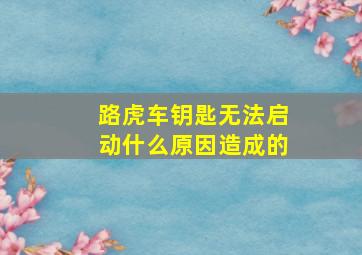 路虎车钥匙无法启动什么原因造成的